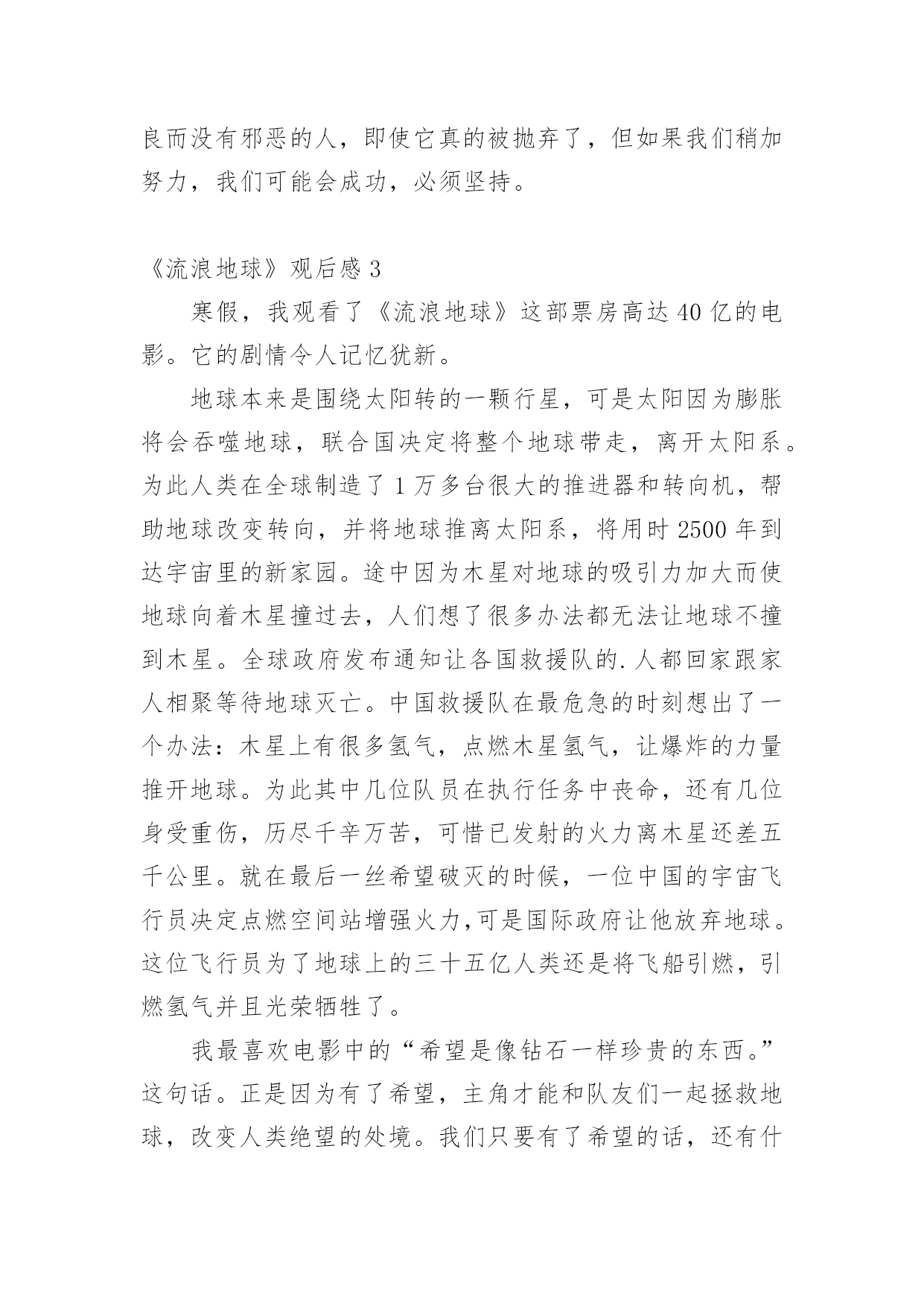 良而没有邪恶的人，即使它真的被抛弃了，但如果我们稍加努力，我们可能会成功，必须坚持。

《流浪地球》观后感 3

寒假，我观看了《流浪地球》这部票房高达 40 亿的电影。它的剧情令人记忆犹新。

地球本来是围绕太阳转的一颗行星，可是太阳因为膨胀将会吞噬地球，联合国决定将整个地球带走，离开太阳系。为此人类在全球制造了 1 万多台很大的推进器和转向机，帮助地球改变转向，并将地球推离太阳系，将用时 2500 年到达宇宙里的新家园。途中因为木星对地球的吸引力加大而使地球向着木星撞过去，人们想了很多办法都无法让地球不撞到木星。全球政府发布通知让各国救援队的.人都回家跟家人相聚等待地球灭亡。中国救援队在最危急的时刻想出了一个办法：木星上有很多氢气，点燃木星氢气，让爆炸的力量推开地球。为此其中几位队员在执行任务中丧命，还有几位身受重伤，历尽千辛万苦，可惜已发射的火力离木星还差五千公里。就在最后一丝希望破灭的时候，一位中国的宇宙飞行员决定点燃空间站增强火力,可是国际政府让他放弃地球。这位飞行员为了地球上的三十五亿人类还是将飞船引燃，引燃氢气并且光荣牺牲了。

我最喜欢电影中的“希望是像钻石一样珍贵的东西。”这句话。正是因为有了希望，主角才能和队友们一起拯救地球，改变人类绝望的处境。我们只要有了希望的话，还有什